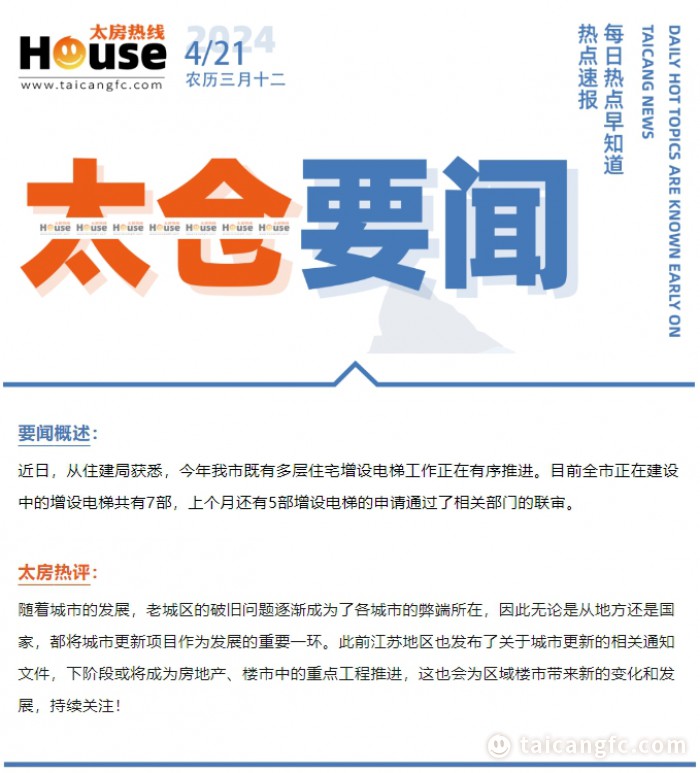 太房热线
House
www.taicangfc.com

2024
4/21
农历三月十二

热点速报
每日热点早知道
TAICANG NEWS
DAILY HOT TOPICS ARE KNOWN EARLY ON

太仓要闻

House House House House House House House

要闻概述：

近日，从住建局获悉，今年我市既有多层住宅增设电梯工作正在有序推进。目前全市正在建设中的增设电梯共有7部，上个月还有5部增设电梯的申请通过了相关部门的联审。

太房热评：

随着城市的发展，老城区的破旧问题逐渐成为了各城市的弊端所在，因此无论是从地方还是国家，都将城市更新项目作为发展的重要一环。此前江苏地区也发布了关于城市更新的相关通知文件，下阶段或将成为房地产、楼市中的重点工程推进，这也会为区域楼市带来新的变化和发展，持续关注！

taicangfc.com